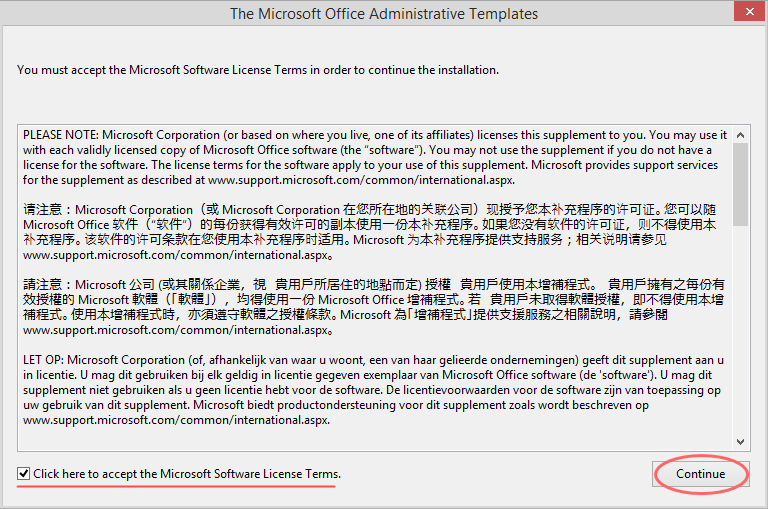 The Microsoft Office Administrative Templates

You must accept the Microsoft Software License Terms in order to continue the installation.

PLEASE NOTE: Microsoft Corporation (or based on where you live, one of its affiliates) licenses this supplement to you. You may use it with each validly licensed copy of Microsoft Office software (the "software"). You may not use the supplement if you do not have a license for the software. The license terms for the software apply to your use of this supplement. Microsoft provides support services for the supplement as described at www.support.microsoft.com/common/international.aspx.

请注意：Microsoft Corporation（或 Microsoft Corporation 在您所在地的关联公司）现授予您本补充程序的许可证。您可以随 Microsoft Office 软件（"软件"）的每份获得有效许可的副本使用一份本补充程序。如果您没有软件的许可证，则不得使用本补充程序。该软件的许可条款在您使用本补充程序时适用。Microsoft 为本补充程序提供支持服务；相关说明请参见 www.support.microsoft.com/common/international.aspx。

請注意：Microsoft 公司 (或其關係企業，視 貴用戶所居住的地點而定) 授權 貴用戶使用本增補程式。 貴用戶擁有之每份有效授權的 Microsoft 軟體（「軟體」），均得使用一份 Microsoft Office 增補程式。若 貴用戶未取得軟體授權，即不得使用本增補程式。使用本增補程式時，亦須遵守軟體之授權條款。Microsoft 為「增補程式」提供支援服務之相關說明，請參閱 www.support.microsoft.com/common/international.aspx。

LET OP: Microsoft Corporation (of, afhankelijk van waar u woont, een van haar gelieerde ondernemingen) geeft dit supplement aan u in licentie. U mag dit gebruiken bij elk geldig in licentie gegeven exemplaar van Microsoft Office software (de 'software'). U mag dit supplement niet gebruiken als u geen licentie hebt voor de software. De licentievoorwaarden voor de software zijn van toepassing op uw gebruik van dit supplement. Microsoft biedt productondersteuning voor dit supplement zoals wordt beschreven op www.support.microsoft.com/common/international.aspx.

Click here to accept the Microsoft Software License Terms.

Continue